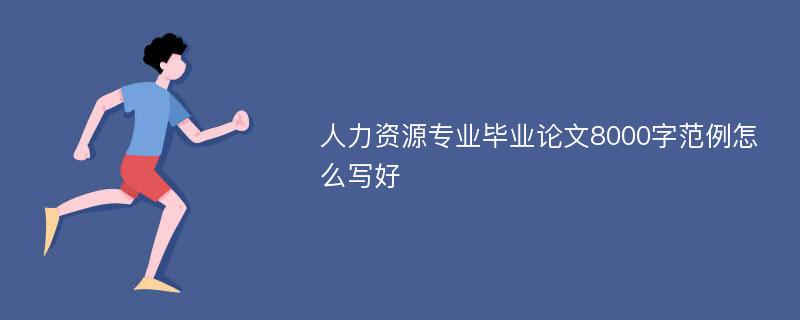 人力资源专业毕业论文8000字范例怎么写好